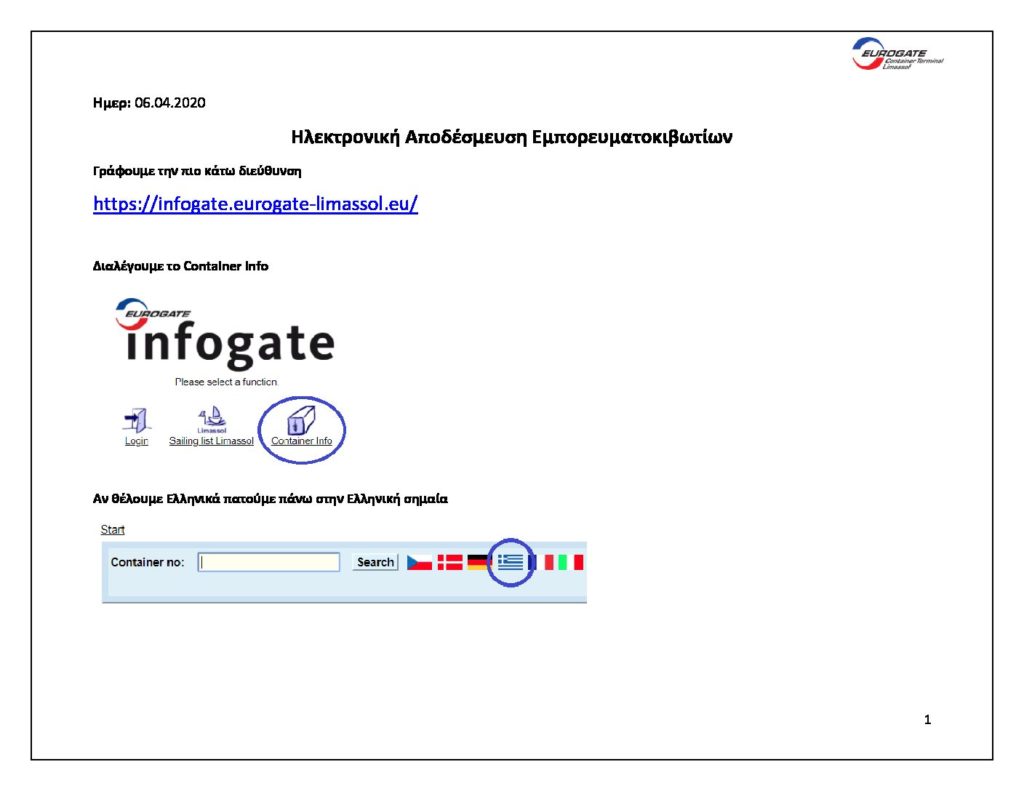 EUROGATE Container Terminal Limassol

Ημερ: 06.04.2020

Ηλεκτρονική Αποδέσμευση Εμπορευματοκιβωτίων

Γράφουμε την πιο κάτω διεύθυνση

https://infogate.eurogate-limassol.eu/

Διαλέγουμε το Container Info

EUROGATE
infogate
Please select a function.

Login
Limassol
Sailing list Limassol
Container Info

Αν θέλουμε Ελληνικά πατούμε πάνω στην Ελληνική σημαία

Start

Container no:
Search

1